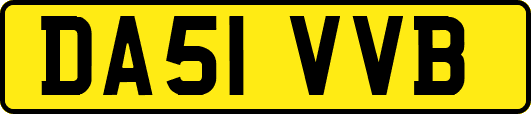 DA51 VVB